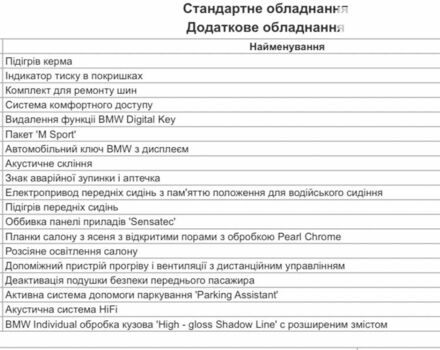 Стандартне обладнання
Додаткове обладнання

| Найменування |
|---|
| Підігрів керма |
| Індикатор тиску в покришках |
| Комплект для ремонту шин |
| Система комфортного доступу |
| Видалення функції BMW Digital Key |
| Пакет 'M Sport' |
| Автомобільний ключ BMW з дисплеєм |
| Акустичне скління |
| Знак аварійної зупинки і аптечка |
| Електропривод передніх сидінь з пам'яттю положення для водійського сидіння |
| Підігрів передніх сидінь |
| Оббивка панелі приладів 'Sensatec' |
| Планки салону з ясеня з відкритими порами з обробкою Pearl Chrome |
| Розсіяне освітлення салону |
| Допоміжний пристрій прогріву і вентиляції з дистанційним управлінням |
| Деактивація подушки безпеки переднього пасажира |
| Активна система допомоги паркування 'Parking Assistant' |
| Акустична система HiFi |
| BMW Individual обробка кузова 'High - gloss Shadow Line' с розширеним змістом |